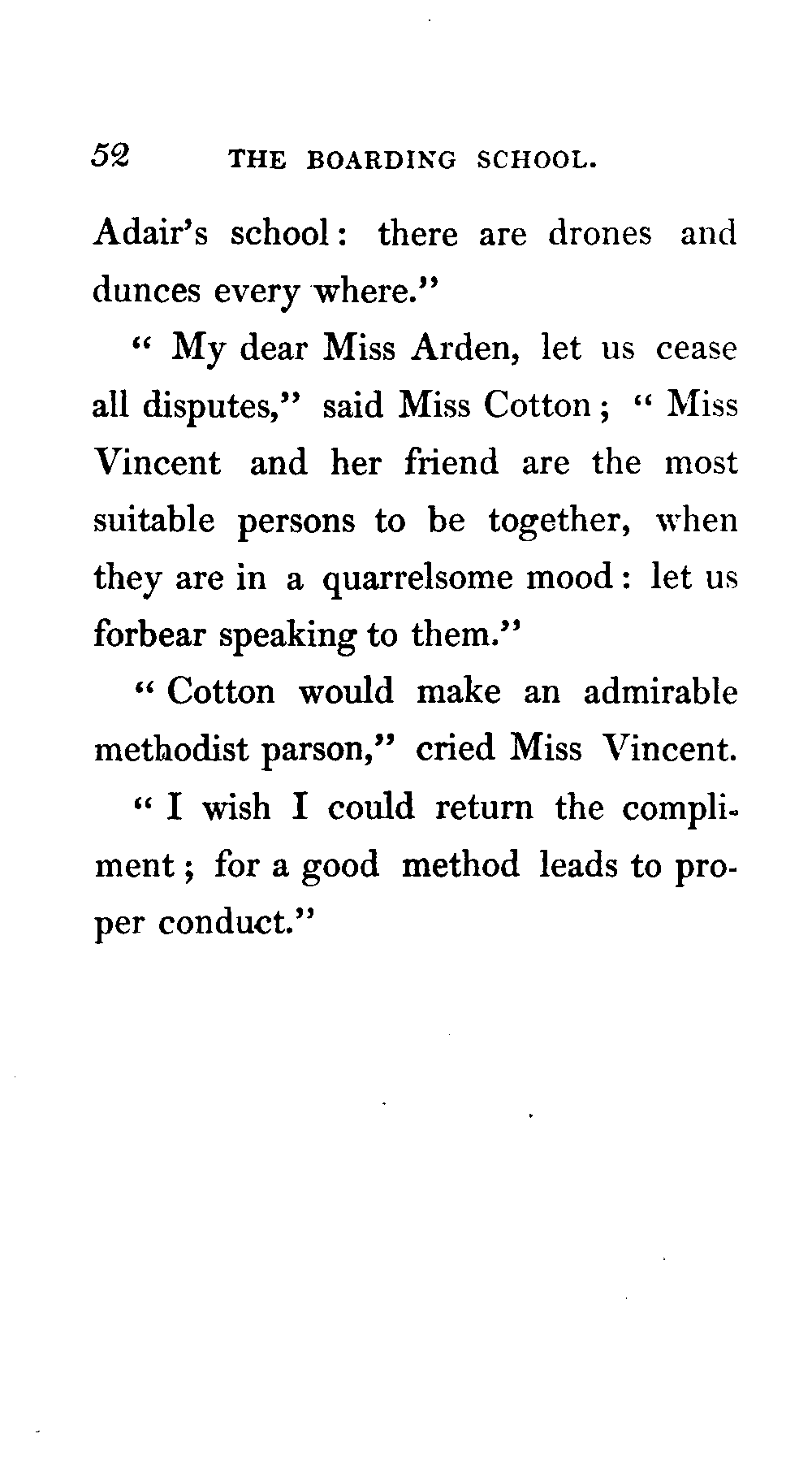 52 THE BOARDING SCHOOL.

Adair's school: there are drones and dunces every where."

" My dear Miss Arden, let us cease all disputes," said Miss Cotton; " Miss Vincent and her friend are the most suitable persons to be together, when they are in a quarrelsome mood: let us forbear speaking to them."

" Cotton would make an admirable methodist parson," cried Miss Vincent.

" I wish I could return the compliment; for a good method leads to proper conduct."